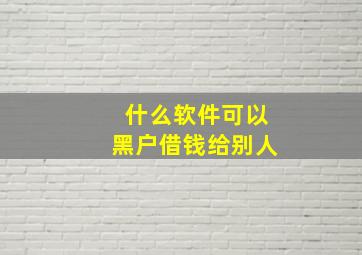 什么软件可以
黑户借钱给别人